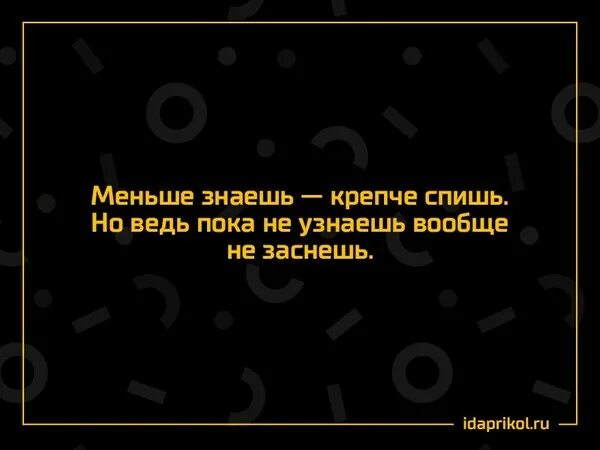 Меньше знаешь — крепче спишь. Но ведь пока не узнаешь вообще не заснешь.

idaprikol.ru